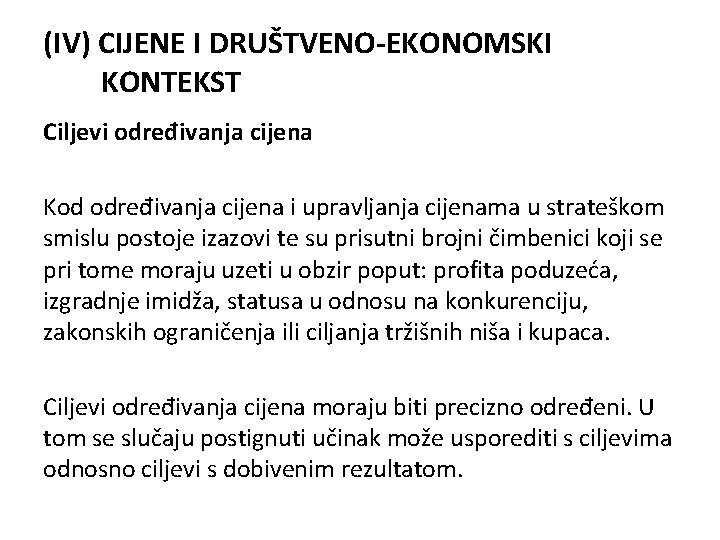 (IV) CIJENE I DRUŠTVENO-EKONOMSKI KONTEKST

Ciljevi određivanja cijena

Kod određivanja cijena i upravljanja cijenama u strateškom smislu postoje izazovi te su prisutni brojni čimbenici koji se pri tome moraju uzeti u obzir poput: profita poduzeća, izgradnje imidža, statusa u odnosu na konkurenciju, zakonskih ograničenja ili ciljanja tržišnih niša i kupaca.

Ciljevi određivanja cijena moraju biti precizno određeni. U tom se slučaju postignuti učinak može usporediti s ciljevima odnosno ciljevi s dobivenim rezultatom.